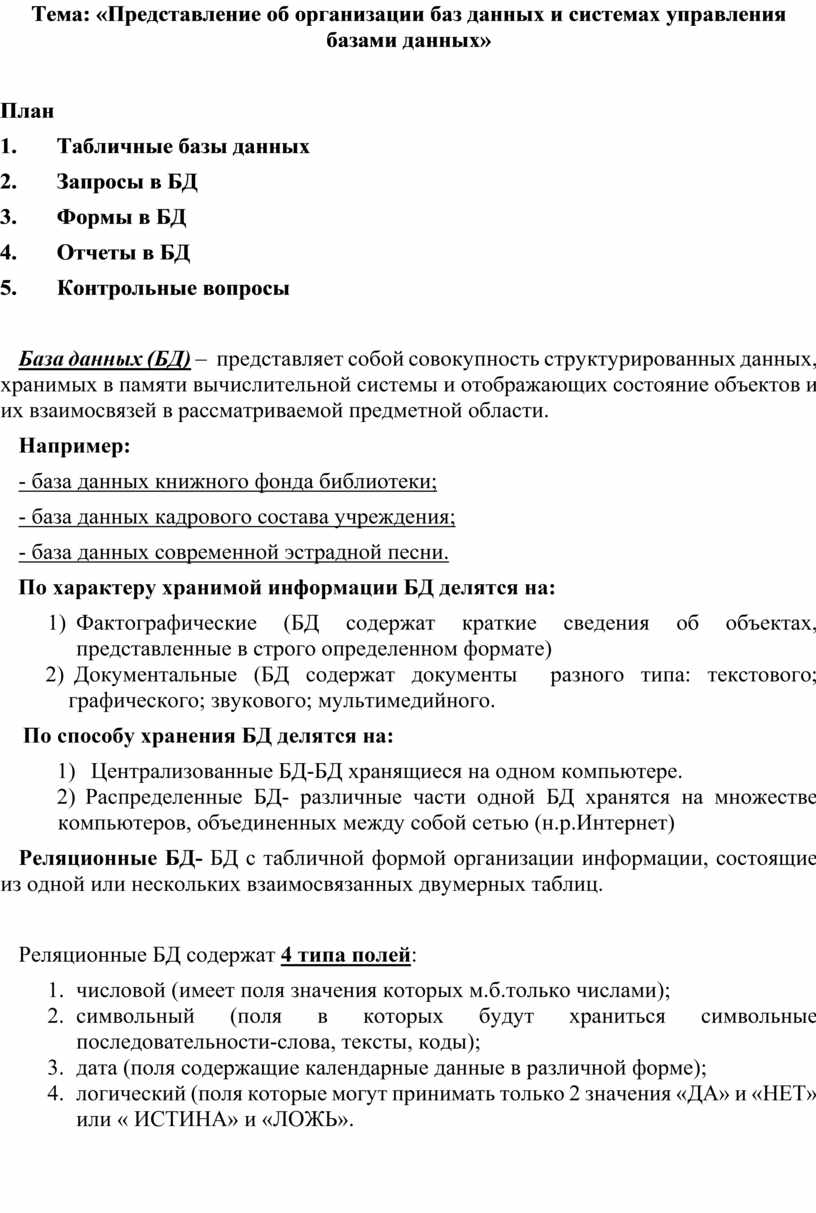 Тема: «Представление об организации баз данных и системах управления базами данных»

План
1. Табличные базы данных
2. Запросы в БД
3. Формы в БД
4. Отчеты в БД
5. Контрольные вопросы

База данных (БД) – представляет собой совокупность структурированных данных, хранимых в памяти вычислительной системы и отображающих состояние объектов и их взаимосвязей в рассматриваемой предметной области.

Например:
- база данных книжного фонда библиотеки;
- база данных кадрового состава учреждения;
- база данных современной эстрадной песни.

По характеру хранимой информации БД делятся на:
1) Фактографические (БД содержат краткие сведения об объектах, представленные в строго определенном формате)
2) Документальные (БД содержат документы разного типа: текстового; графического; звукового; мультимедийного.

По способу хранения БД делятся на:
1) Централизованные БД-БД хранящиеся на одном компьютере.
2) Распределенные БД- различные части одной БД хранятся на множестве компьютеров, объединенных между собой сетью (н.р.Интернет)

Реляционные БД- БД с табличной формой организации информации, состоящие из одной или нескольких взаимосвязанных двумерных таблиц.

Реляционные БД содержат 4 типа полей:
1. числовой (имеет поля значения которых м.б.только числами);
2. символьный (поля в которых будут храниться символьные последовательности-слова, тексты, коды);
3. дата (поля содержащие календарные данные в различной форме);
4. логический (поля которые могут принимать только 2 значения «ДА» и «НЕТ» или « ИСТИНА» и «ЛОЖЬ».